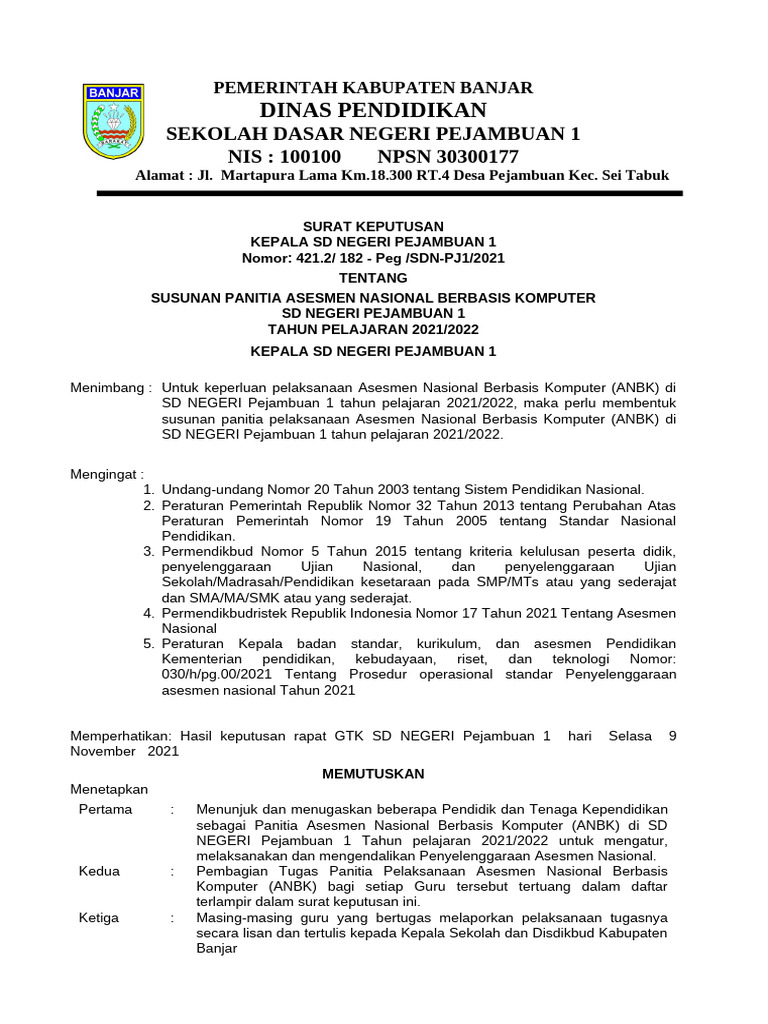 BANJAR

PEMERINTAH KABUPATEN BANJAR
DINAS PENDIDIKAN
SEKOLAH DASAR NEGERI PEJAMBUAN 1
NIS : 100100 NPSN 30300177
Alamat : Jl. Martapura Lama Km.18.300 RT.4 Desa Pejambuan Kec. Sei Tabuk

SURAT KEPUTUSAN
KEPALA SD NEGERI PEJAMBUAN 1
Nomor: 421.2/ 182 - Peg /SDN-PJ1/2021
TENTANG
SUSUNAN PANITIA ASESMEN NASIONAL BERBASIS KOMPUTER
SD NEGERI PEJAMBUAN 1
TAHUN PELAJARAN 2021/2022
KEPALA SD NEGERI PEJAMBUAN 1

Menimbang : Untuk keperluan pelaksanaan Asesmen Nasional Berbasis Komputer (ANBK) di SD NEGERI Pejambuan 1 tahun pelajaran 2021/2022, maka perlu membentuk susunan panitia pelaksanaan Asesmen Nasional Berbasis Komputer (ANBK) di SD NEGERI Pejambuan 1 tahun pelajaran 2021/2022.

Mengingat :
1. Undang-undang Nomor 20 Tahun 2003 tentang Sistem Pendidikan Nasional.
2. Peraturan Pemerintah Republik Nomor 32 Tahun 2013 tentang Perubahan Atas Peraturan Pemerintah Nomor 19 Tahun 2005 tentang Standar Nasional Pendidikan.
3. Permendikbud Nomor 5 Tahun 2015 tentang kriteria kelulusan peserta didik, penyelenggaraan Ujian Nasional, dan penyelenggaraan Ujian Sekolah/Madrasah/Pendidikan kesetaraan pada SMP/MTs atau yang sederajat dan SMA/MA/SMK atau yang sederajat.
4. Permendikbudristek Republik Indonesia Nomor 17 Tahun 2021 Tentang Asesmen Nasional
5. Peraturan Kepala badan standar, kurikulum, dan asesmen Pendidikan Kementerian pendidikan, kebudayaan, riset, dan teknologi Nomor: 030/h/pg.00/2021 Tentang Prosedur operasional standar Penyelenggaraan asesmen nasional Tahun 2021

Memperhatikan: Hasil keputusan rapat GTK SD NEGERI Pejambuan 1 hari Selasa 9 November 2021

MEMUTUSKAN

Menetapkan
Pertama : Menunjuk dan menugaskan beberapa Pendidik dan Tenaga Kependidikan sebagai Panitia Asesmen Nasional Berbasis Komputer (ANBK) di SD NEGERI Pejambuan 1 Tahun pelajaran 2021/2022 untuk mengatur, melaksanakan dan mengendalikan Penyelenggaraan Asesmen Nasional.
Kedua : Pembagian Tugas Panitia Pelaksanaan Asesmen Nasional Berbasis Komputer (ANBK) bagi setiap Guru tersebut tertuang dalam daftar terlampir dalam surat keputusan ini.
Ketiga : Masing-masing guru yang bertugas melaporkan pelaksanaan tugasnya secara lisan dan tertulis kepada Kepala Sekolah dan Disdikbud Kabupaten Banjar